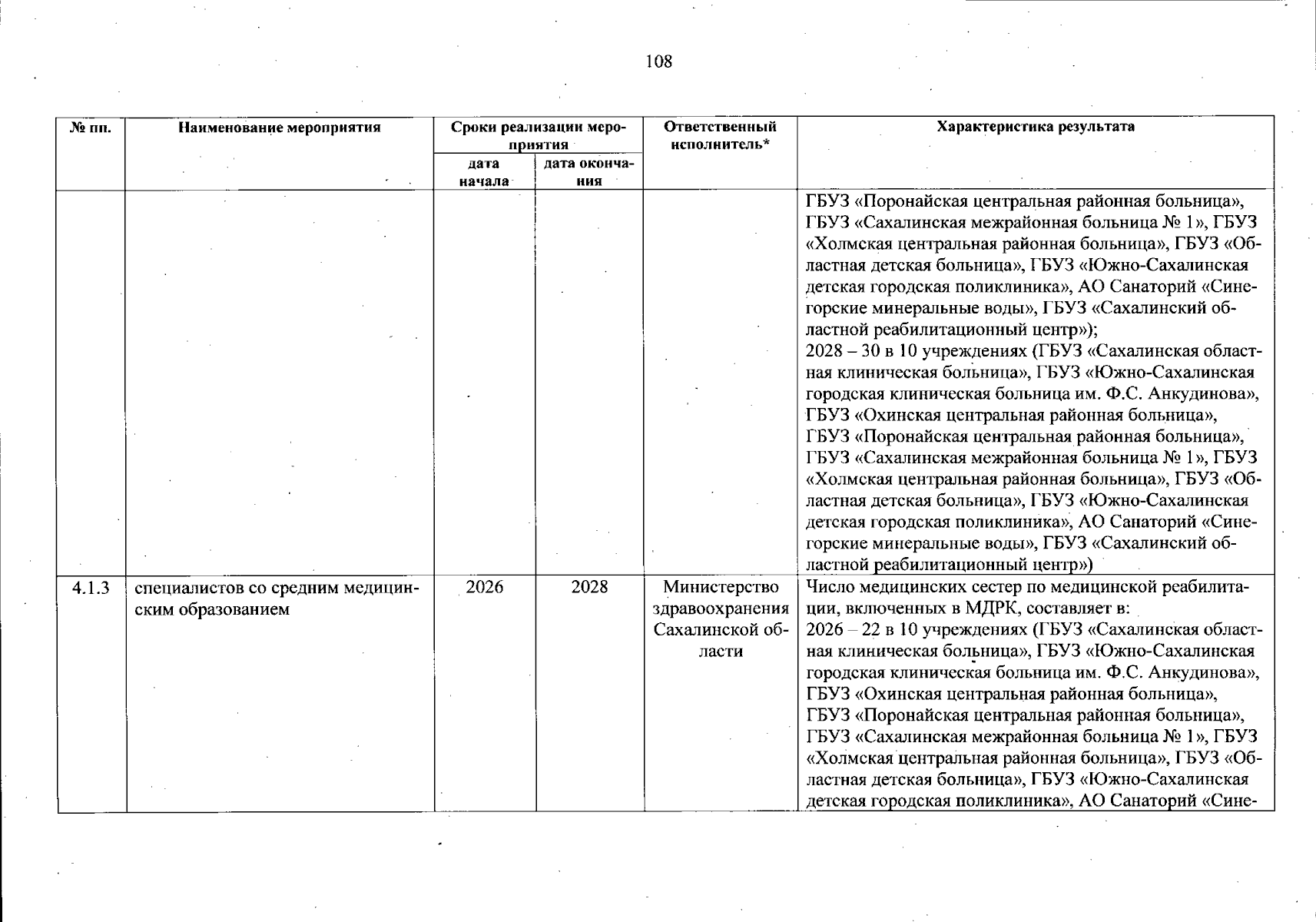 108

| № пп. | Наименование мероприятия | Сроки реализации мероприятия |  | Ответственный исполнитель* | Характеристика результата |
|---|---|---|---|---|---|
|  |  | дата начала | дата окончания |  |  |
|  |  |  |  |  | ГБУЗ «Поронайская центральная районная больница», ГБУЗ «Сахалинская межрайонная больница № 1», ГБУЗ «Холмская центральная районная больница», ГБУЗ «Областная детская больница», ГБУЗ «Южно-Сахалинская детская городская поликлиника», АО Санаторий «Синегорские минеральные воды», ГБУЗ «Сахалинский областной реабилитационный центр»); 2028 – 30 в 10 учреждениях (ГБУЗ «Сахалинская областная клиническая больница», ГБУЗ «Южно-Сахалинская городская клиническая больница им. Ф.С. Анкудинова», ГБУЗ «Охинская центральная районная больница», ГБУЗ «Поронайская центральная районная больница», ГБУЗ «Сахалинская межрайонная больница № 1», ГБУЗ «Холмская центральная районная больница», ГБУЗ «Областная детская больница», ГБУЗ «Южно-Сахалинская детская городская поликлиника», АО Санаторий «Синегорские минеральные воды», ГБУЗ «Сахалинский областной реабилитационный центр») |
| 4.1.3 | специалистов со средним медицинским образованием | 2026 | 2028 | Министерство здравоохранения Сахалинской области | Число медицинских сестер по медицинской реабилитации, включенных в МДРК, составляет в: 2026 – 22 в 10 учреждениях (ГБУЗ «Сахалинская областная клиническая больница», ГБУЗ «Южно-Сахалинская городская клиническая больница им. Ф.С. Анкудинова», ГБУЗ «Охинская центральная районная больница», ГБУЗ «Поронайская центральная районная больница», ГБУЗ «Сахалинская межрайонная больница № 1», ГБУЗ «Холмская центральная районная больница», ГБУЗ «Областная детская больница», ГБУЗ «Южно-Сахалинская детская городская поликлиника», АО Санаторий «Сине- |